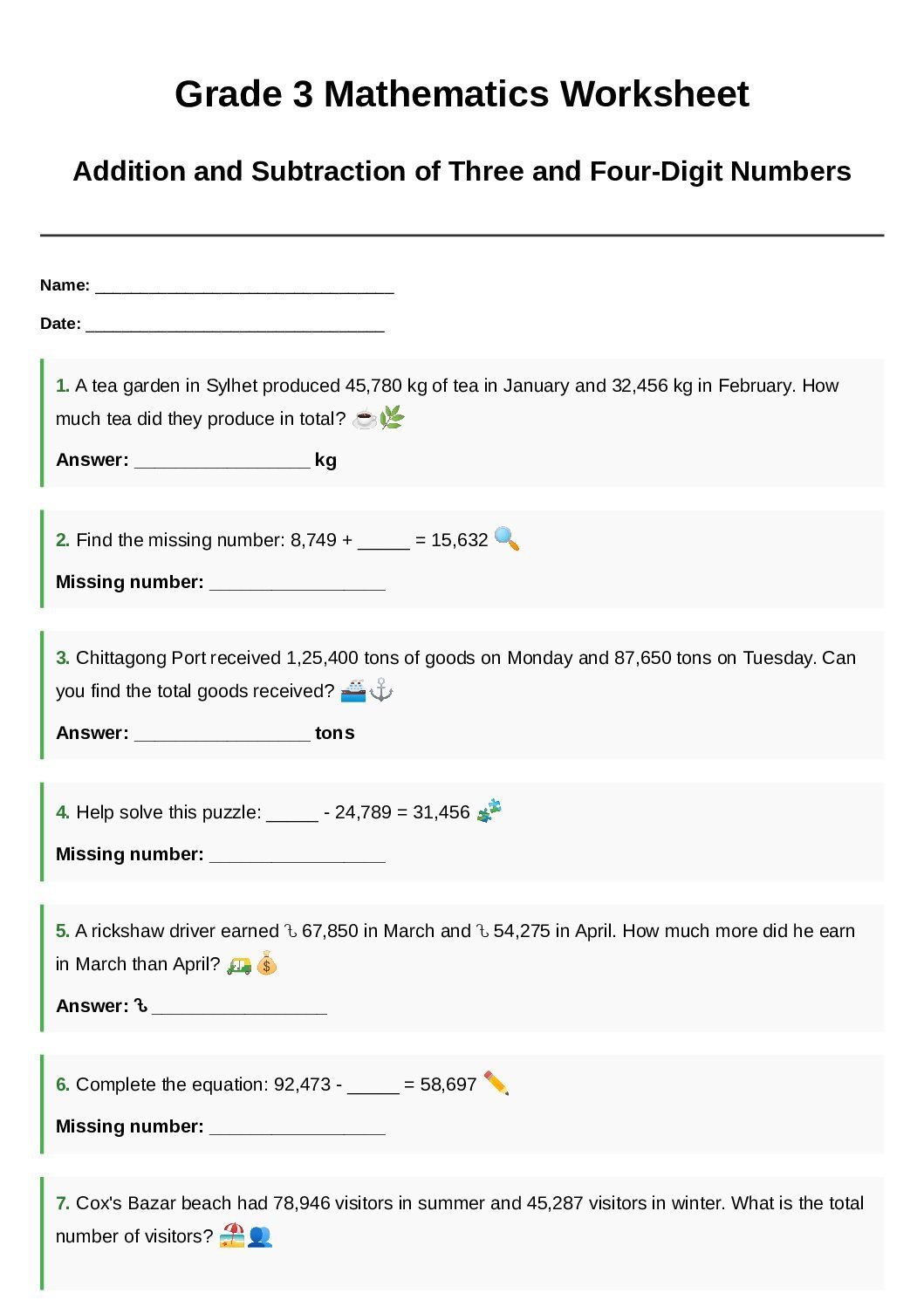 Grade 3 Mathematics Worksheet

Addition and Subtraction of Three and Four-Digit Numbers

Name: ________________________________

Date: ________________________________

1. A tea garden in Sylhet produced 45,780 kg of tea in January and 32,456 kg in February. How much tea did they produce in total? ☕🌿

Answer: _________________ kg

2. Find the missing number: 8,749 + _____ = 15,632 🔍

Missing number: _________________

3. Chittagong Port received 1,25,400 tons of goods on Monday and 87,650 tons on Tuesday. Can you find the total goods received? 🚢⚓

Answer: _________________ tons

4. Help solve this puzzle: _____ - 24,789 = 31,456 🧩

Missing number: _________________

5. A rickshaw driver earned ৳ 67,850 in March and ৳ 54,275 in April. How much more did he earn in March than April? 🛺💰

Answer: ৳ _________________

6. Complete the equation: 92,473 - _____ = 58,697 ✏️

Missing number: _________________

7. Cox's Bazar beach had 78,946 visitors in summer and 45,287 visitors in winter. What is the total number of visitors? 🏖️👥